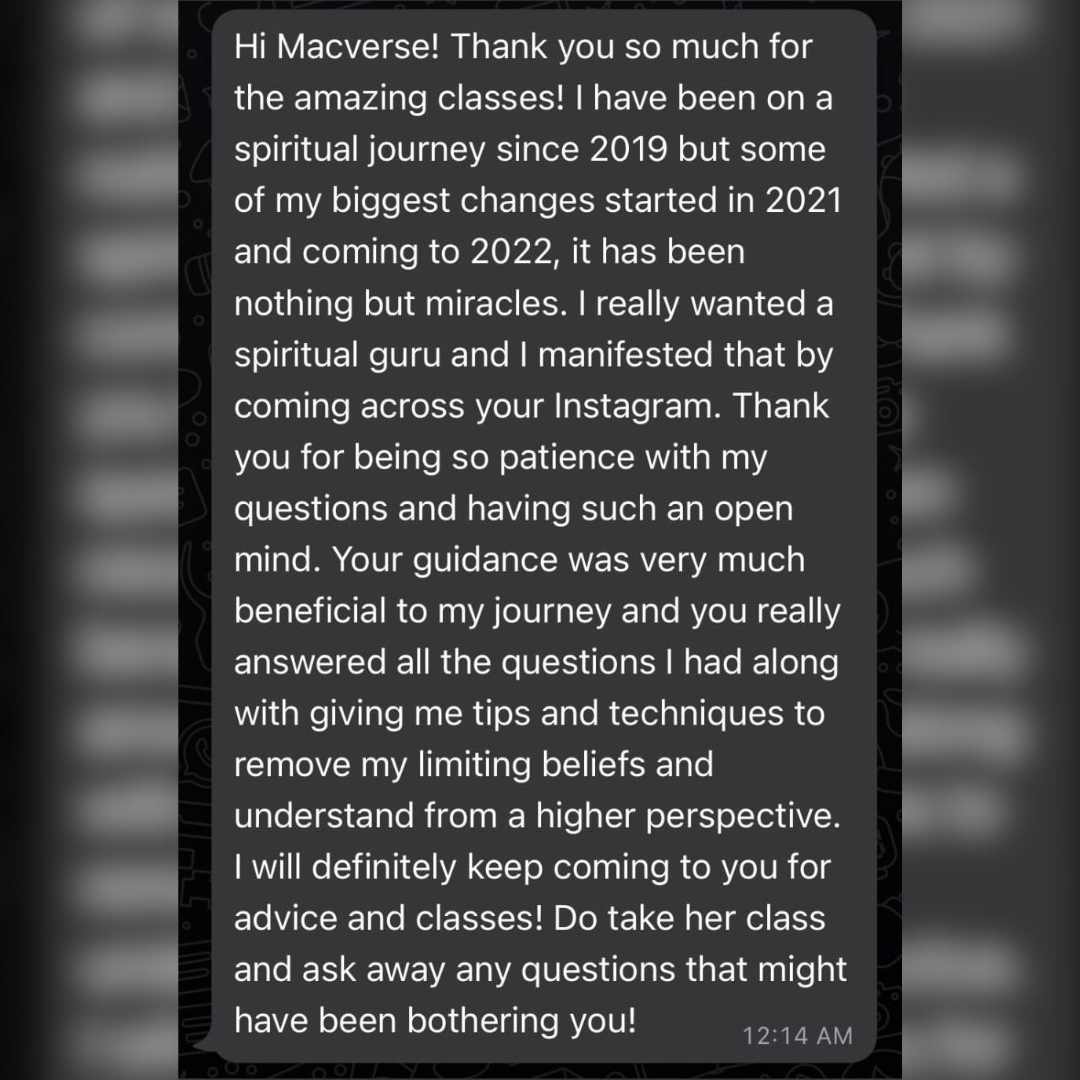 Hi Macverse! Thank you so much for the amazing classes! I have been on a spiritual journey since 2019 but some of my biggest changes started in 2021 and coming to 2022, it has been nothing but miracles. I really wanted a spiritual guru and I manifested that by coming across your Instagram. Thank you for being so patience with my questions and having such an open mind. Your guidance was very much beneficial to my journey and you really answered all the questions I had along with giving me tips and techniques to remove my limiting beliefs and understand from a higher perspective. I will definitely keep coming to you for advice and classes! Do take her class and ask away any questions that might have been bothering you!

12:14 AM